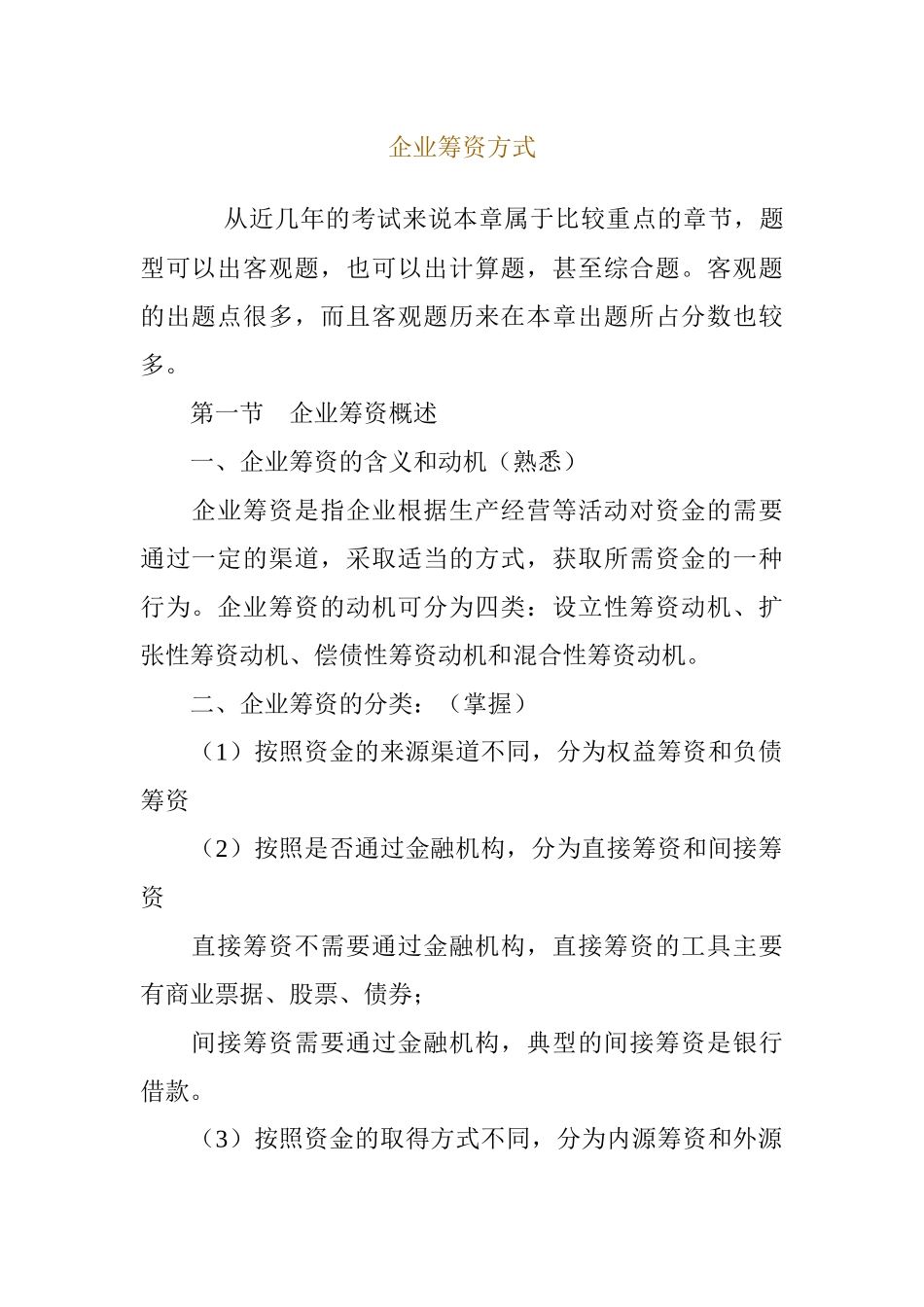 企业筹资方式

从近几年的考试来说本章属于比较重点的章节，题型可以出客观题，也可以出计算题，甚至综合题。客观题的出题点很多，而且客观题历来在本章出题所占分数也较多。

第一节　企业筹资概述

一、企业筹资的含义和动机（熟悉）

企业筹资是指企业根据生产经营等活动对资金的需要通过一定的渠道，采取适当的方式，获取所需资金的一种行为。企业筹资的动机可分为四类：设立性筹资动机、扩张性筹资动机、偿债性筹资动机和混合性筹资动机。

二、企业筹资的分类：（掌握）

（1）按照资金的来源渠道不同，分为权益筹资和负债筹资

（2）按照是否通过金融机构，分为直接筹资和间接筹资

直接筹资不需要通过金融机构，直接筹资的工具主要有商业票据、股票、债券；

间接筹资需要通过金融机构，典型的间接筹资是银行借款。

（3）按照资金的取得方式不同，分为内源筹资和外源